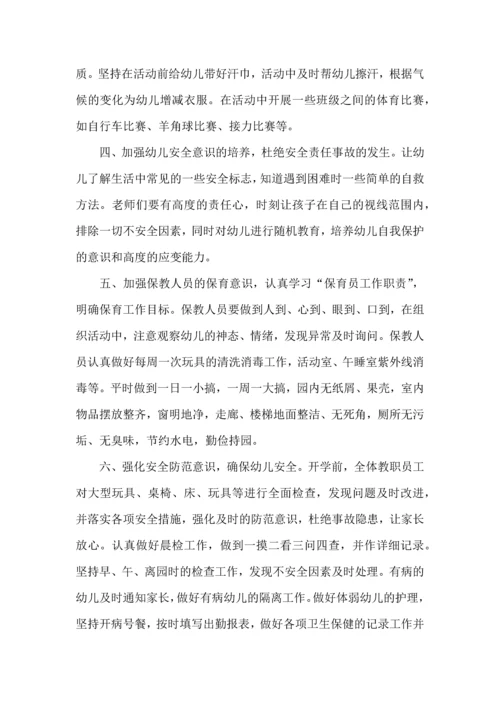 质。坚持在活动前给幼儿带好汗巾，活动中及时帮幼儿擦汗，根据气候的变化为幼儿增减衣服。在活动中开展一些班级之间的体育比赛，如自行车比赛、羊角球比赛、接力比赛等。

四、加强幼儿安全意识的培养，杜绝安全责任事故的发生。让幼儿了解生活中常见的一些安全标志，知道遇到困难时一些简单的自救方法。老师们要有高度的责任心，时刻让孩子在自己的视线范围内，排除一切不安全因素，同时对幼儿进行随机教育，培养幼儿自我保护的意识和高度的应变能力。

五、加强保教人员的保育意识，认真学习“保育员工作职责”，明确保育工作目标。保教人员要做到人到、心到、眼到、口到，在组织活动中，注意观察幼儿的神态、情绪，发现异常及时询问。保教人员认真做好每周一次玩具的清洗消毒工作，活动室、午睡室紫外线消毒等。平时做到一日一小搞，一周一大搞，园内无纸屑、果壳，室内物品摆放整齐，窗明地净，走廊、楼梯地面整洁、无死角，厕所无污垢、无臭味，节约水电，勤俭持园。

六、强化安全防范意识，确保幼儿安全。开学前，全体教职员工对大型玩具、桌椅、床、玩具等进行全面检查，发现问题及时改进，并落实各项安全措施，强化及时的防范意识，杜绝事故隐患，让家长放心。认真做好晨检工作，做到一摸二看三问四查，并作详细记录。坚持早、午、离园时的检查工作，发现不安全因素及时处理。有病的幼儿及时通知家长，做好有病幼儿的隔离工作。做好体弱幼儿的护理，坚持开病号餐，按时填写出勤报表，做好各项卫生保健的记录工作并